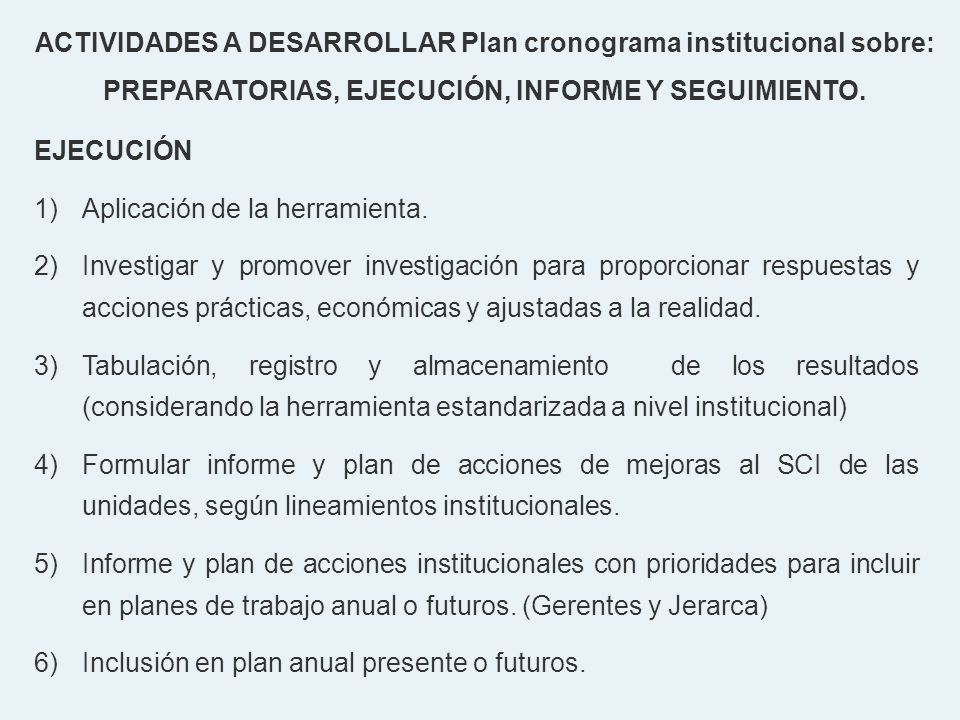 ACTIVIDADES A DESARROLLAR Plan cronograma institucional sobre: PREPARATORIAS, EJECUCIÓN, INFORME Y SEGUIMIENTO.

EJECUCIÓN

1) Aplicación de la herramienta.

2) Investigar y promover investigación para proporcionar respuestas y acciones prácticas, económicas y ajustadas a la realidad.

3) Tabulación, registro y almacenamiento de los resultados (considerando la herramienta estandarizada a nivel institucional)

4) Formular informe y plan de acciones de mejoras al SCI de las unidades, según lineamientos institucionales.

5) Informe y plan de acciones institucionales con prioridades para incluir en planes de trabajo anual o futuros. (Gerentes y Jerarca)

6) Inclusión en plan anual presente o futuros.